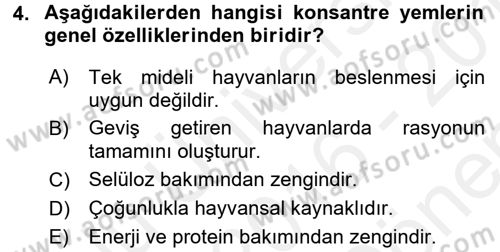 4. Aşağıdakilerden hangisi konsantre yemlerin genel özelliklerinden biridir?

A) Tek mideli hayvanların beslenmesi için uygun değildir.
B) Geviş getiren hayvanlarda rasyonun tamamını oluşturur.
C) Selüloz bakımından zengindir.
D) Çoğunlukla hayvansal kaynaklıdır.
E) Enerji ve protein bakımından zengindir.

www.aofsoru.com